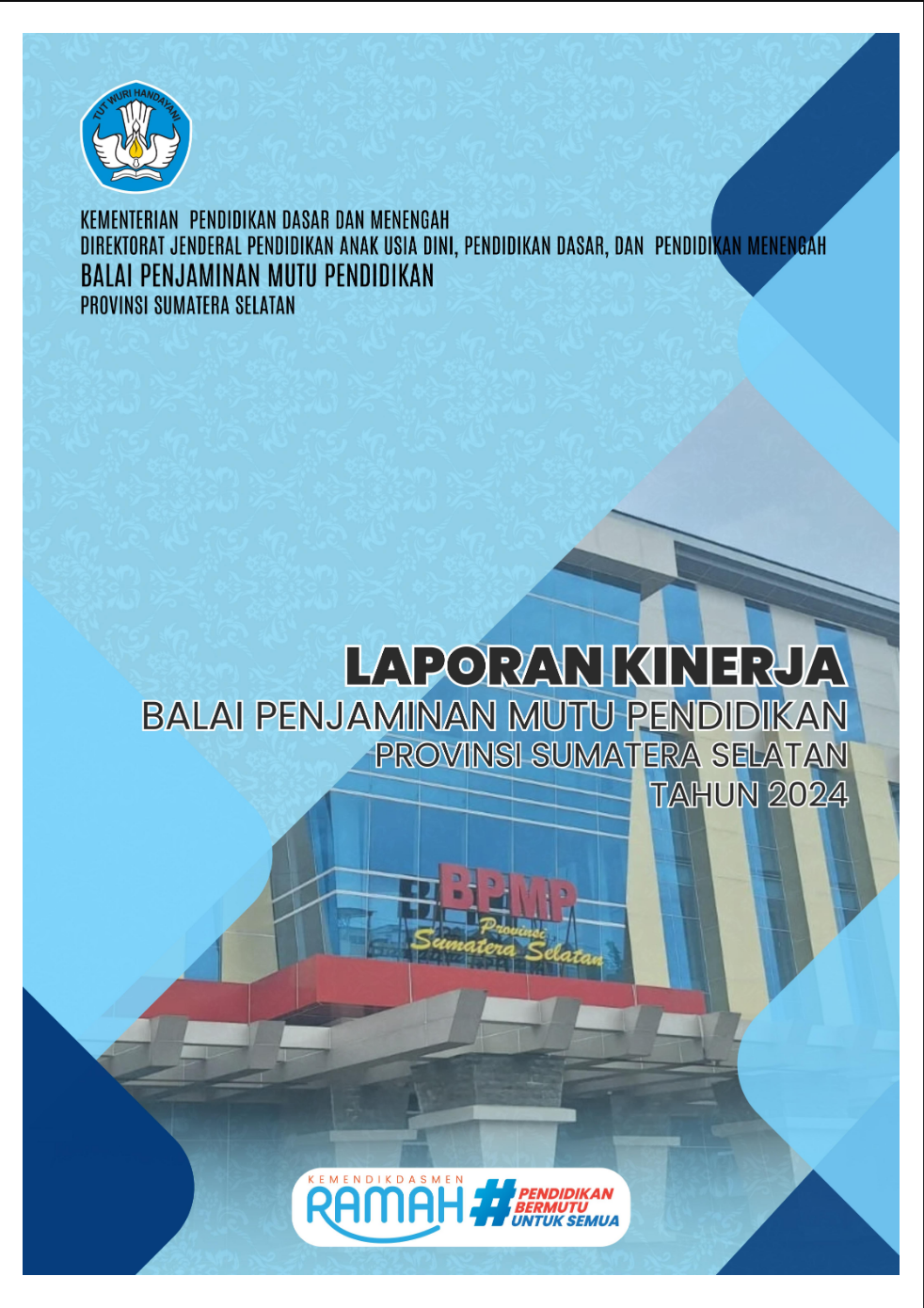 TUT WURI HANDAYANI

KEMENTERIAN PENDIDIKAN DASAR DAN MENENGAH
DIREKTORAT JENDERAL PENDIDIKAN ANAK USIA DINI, PENDIDIKAN DASAR, DAN PENDIDIKAN MENENGAH
BALAI PENJAMINAN MUTU PENDIDIKAN
PROVINSI SUMATERA SELATAN

LAPORAN KINERJA
BALAI PENJAMINAN MUTU PENDIDIKAN
PROVINSI SUMATERA SELATAN
TAHUN 2024

BPMP
Provinsi
Sumatera Selatan

KEMENDIKDASMEN
RAMAH
#PENDIDIKAN BERMUTU UNTUK SEMUA